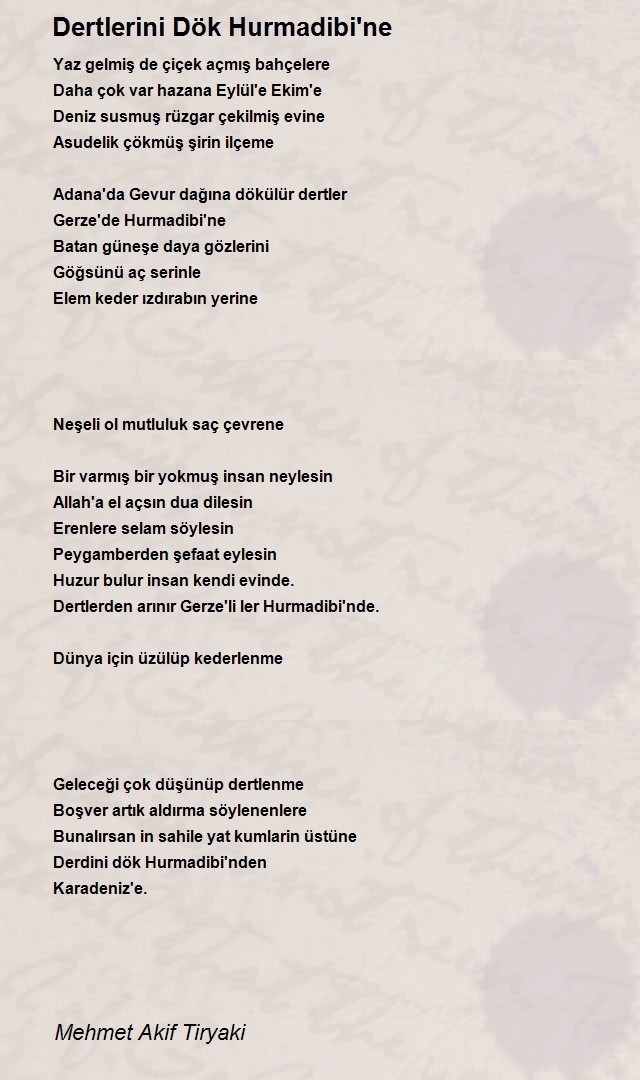 Dertlerini Dök Hurmadibi'ne

Yaz gelmiş de çiçek açmış bahçelere
Daha çok var hazana Eylül'e Ekim'e
Deniz susmuş rüzgar çekilmiş evine
Asudelik çökmüş şirin ilçeme

Adana'da Gevur dağına dökülür dertler
Gerze'de Hurmadibi'ne
Batan güneşe daya gözlerini
Göğsünü aç serinle
Elem keder ızdırabın yerine

Neşeli ol mutluluk saç çevrene

Bir varmış bir yokmuş insan neylesin
Allah'a el açsın dua dilesin
Erenlere selam söylesin
Peygamberden şefaat eylesin
Huzur bulur insan kendi evinde.
Dertlerden arınır Gerze'li ler Hurmadibi'nde.

Dünya için üzülüp kederlenme

Geleceği çok düşünüp dertlenme
Boşver artık aldırma söylenenlere
Bunalırsan in sahile yat kumlarin üstüne
Derdini dök Hurmadibi'nden
Karadeniz'e.

Mehmet Akif Tiryaki